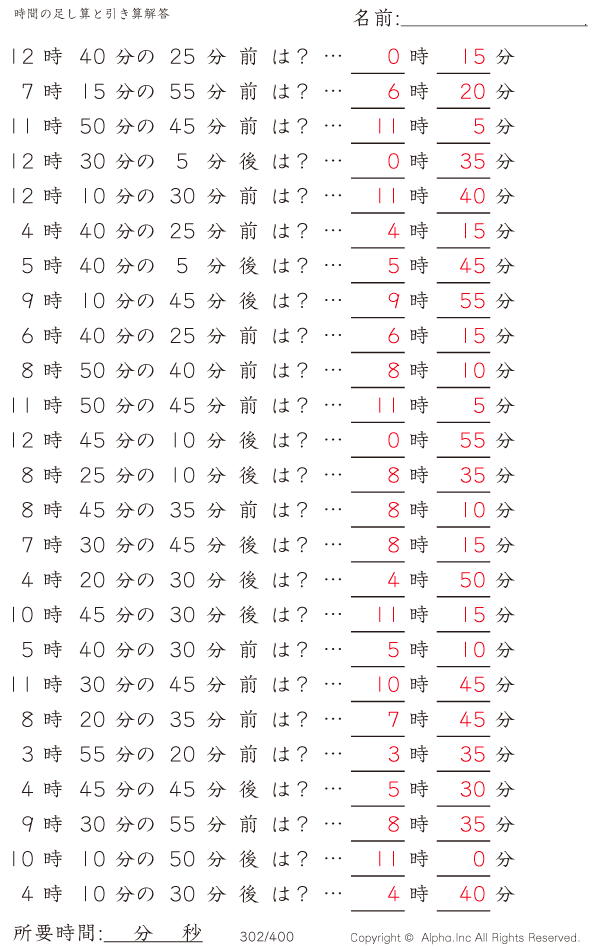 時間の足し算と引き算解答

名前:

12 時 40 分の 25 分 前 は? … 0 時 15 分
7 時 15 分の 55 分 前 は? … 6 時 20 分
11 時 50 分の 45 分 前 は? … 11 時 5 分
12 時 30 分の 5 分 後 は? … 0 時 35 分
12 時 10 分の 30 分 前 は? … 11 時 40 分
4 時 40 分の 25 分 前 は? … 4 時 15 分
5 時 40 分の 5 分 後 は? … 5 時 45 分
9 時 10 分の 45 分 後 は? … 9 時 55 分
6 時 40 分の 25 分 前 は? … 6 時 15 分
8 時 50 分の 40 分 前 は? … 8 時 10 分
11 時 50 分の 45 分 前 は? … 11 時 5 分
12 時 45 分の 10 分 後 は? … 0 時 55 分
8 時 25 分の 10 分 後 は? … 8 時 35 分
8 時 45 分の 35 分 前 は? … 8 時 10 分
7 時 30 分の 45 分 後 は? … 8 時 15 分
4 時 20 分の 30 分 後 は? … 4 時 50 分
10 時 45 分の 30 分 後 は? … 11 時 15 分
5 時 40 分の 30 分 前 は? … 5 時 10 分
11 時 30 分の 45 分 前 は? … 10 時 45 分
8 時 20 分の 35 分 前 は? … 7 時 45 分
3 時 55 分の 20 分 前 は? … 3 時 35 分
4 時 45 分の 45 分 後 は? … 5 時 30 分
9 時 30 分の 55 分 前 は? … 8 時 35 分
10 時 10 分の 50 分 後 は? … 11 時 0 分
4 時 10 分の 30 分 後 は? … 4 時 40 分

所要時間: 分 秒

302/400

Copyright © Alpha.Inc All Rights Reserved.